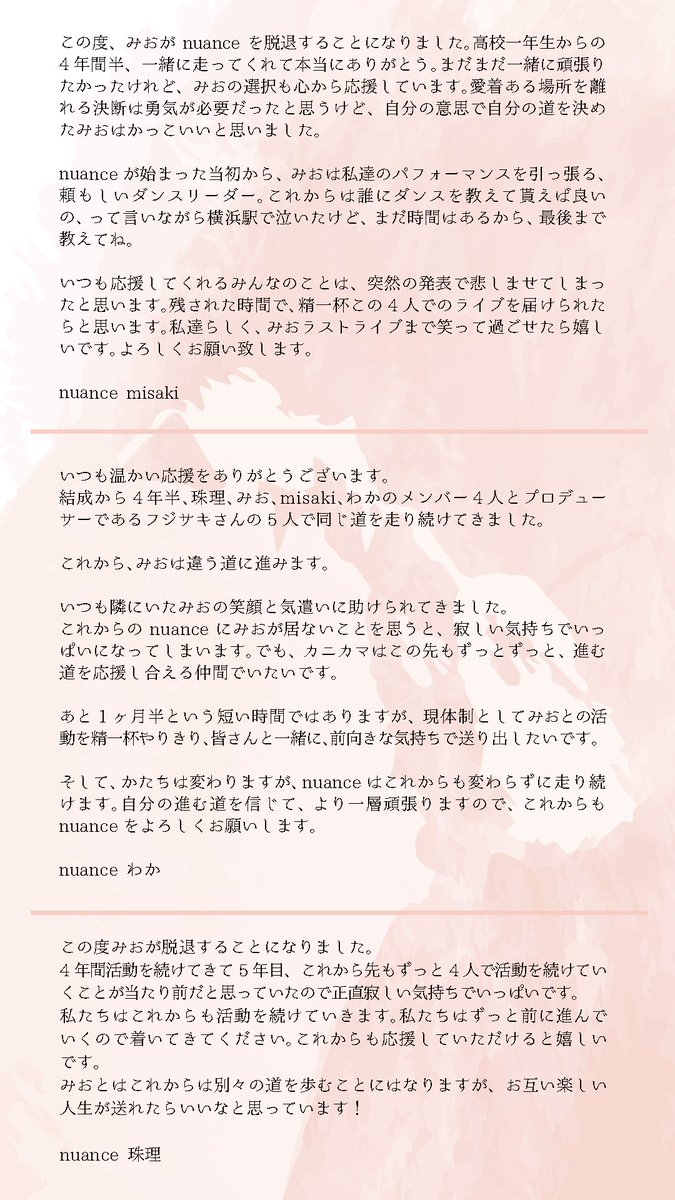 この度、みおが nuance を脱退することになりました。高校一年生からの４年間半、一緒に走ってくれて本当にありがとう。まだまだ一緒に頑張りたかったけれど、みおの選択も心から応援しています。愛着ある場所を離れる決断は勇気が必要だったと思うけど、自分の意思で自分の道を決めたみおはかっこいいと思いました。

nuance が始まった当初から、みおは私達のパフォーマンスを引っ張る、頼もしいダンスリーダー。これからは誰にダンスを教えて貰えば良いの、って言いながら横浜駅で泣いたけど、まだ時間はあるから、最後まで教えてね。

いつも応援してくれるみんなのことは、突然の発表で悲しませてしまったと思います。残された時間で、精一杯この４人でのライブを届けられたらと思います。私達らしく、みおラストライブまで笑って過ごせたら嬉しいです。よろしくお願い致します。

nuance misaki

いつも温かい応援をありがとうございます。
結成から４年半、珠理、みお、misaki、わかのメンバー４人とプロデューサーであるフジサキさんの５人で同じ道を走り続けてきました。

これから、みおは違う道に進みます。

いつも隣にいたみおの笑顔と気遣いに助けられてきました。
これからの nuance にみおが居ないことを思うと、寂しい気持ちでいっぱいになってしまいます。でも、カニカマはこの先もずっとずっと、進む道を応援し合える仲間でいたいです。

あと１ヶ月半という短い時間ではありますが、現体制としてみおとの活動を精一杯やりきり、皆さんと一緒に、前向きな気持ちで送り出したいです。

そして、かたちは変わりますが、nuance はこれからも変わらずに走り続けます。自分の進む道を信じて、より一層頑張りますので、これからも nuance をよろしくお願いします。

nuance わか

この度みおが脱退することになりました。
４年間活動を続けてきて５年目、これから先もずっと４人で活動を続けていくことが当たり前だと思っていたので正直寂しい気持ちでいっぱいです。
私たちはこれからも活動を続けていきます。私たちはずっと前に進んでいくので着いてきてください。これからも応援していただけると嬉しいです。
みおとはこれからは別々の道を歩むことにはなりますが、お互い楽しい人生が送れたらいいなと思っています！

nuance 珠理